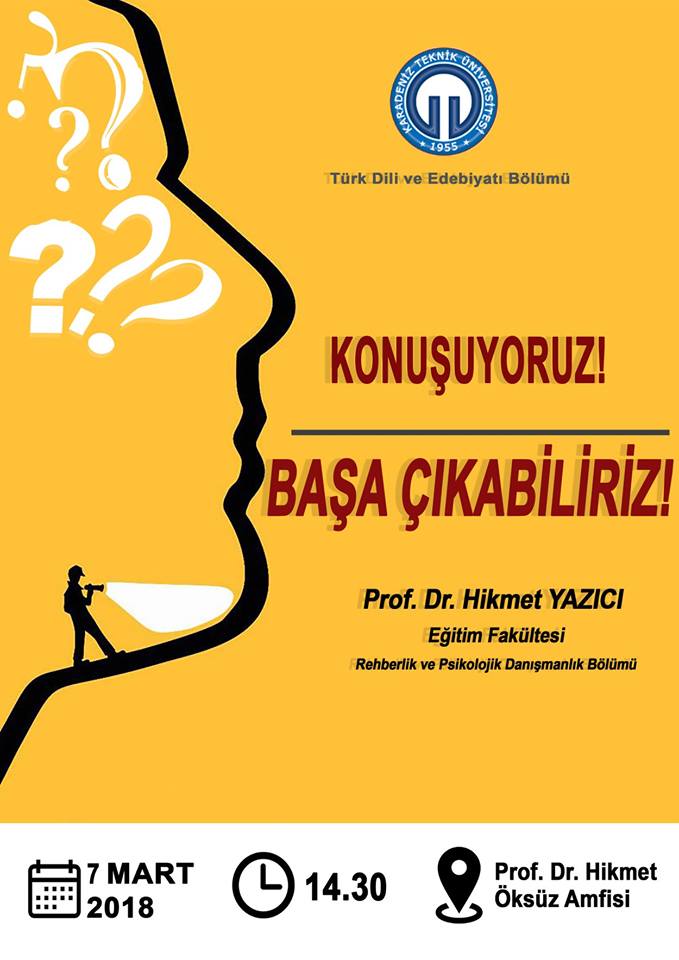 KARADENİZ TEKNİK ÜNİVERSİTESİ
1955

Türk Dili ve Edebiyatı Bölümü

KONUŞUYORUZ!

BAŞA ÇIKABİLİRİZ!

Prof. Dr. Hikmet YAZICI
Eğitim Fakültesi
Rehberlik ve Psikolojik Danışmanlık Bölümü

7 MART
2018

14.30

Prof. Dr. Hikmet
Öksüz Amfisi